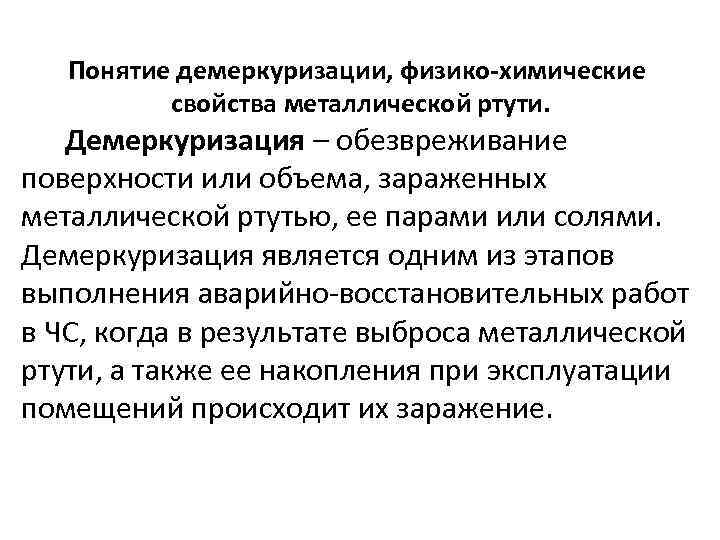 Понятие демеркуризации, физико-химические свойства металлической ртути.

Демеркуризация – обезвреживание поверхности или объема, зараженных металлической ртутью, ее парами или солями. Демеркуризация является одним из этапов выполнения аварийно-восстановительных работ в ЧС, когда в результате выброса металлической ртути, а также ее накопления при эксплуатации помещений происходит их заражение.